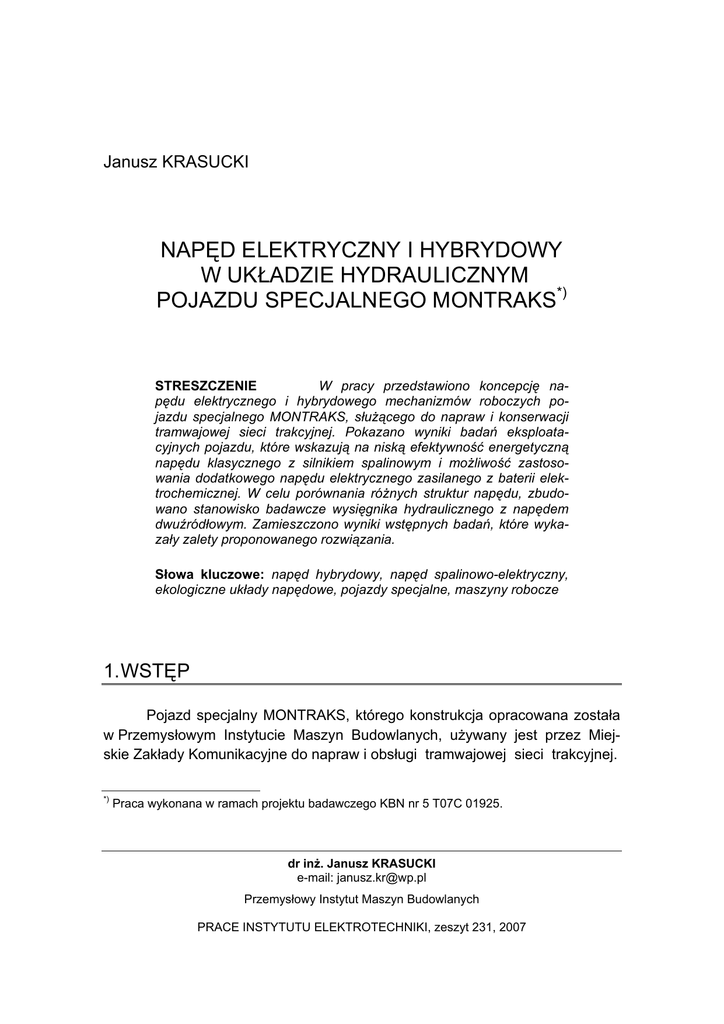 Janusz KRASUCKI

NAPĘD ELEKTRYCZNY I HYBRYDOWY W UKŁADZIE HYDRAULICZNYM POJAZDU SPECJALNEGO MONTRAKS$^{*)}$

STRESZCZENIE W pracy przedstawiono koncepcję napędu elektrycznego i hybrydowego mechanizmów roboczych pojazdu specjalnego MONTRAKS, służącego do napraw i konserwacji tramwajowej sieci trakcyjnej. Pokazano wyniki badań eksploatacyjnych pojazdu, które wskazują na niską efektywność energetyczną napędu klasycznego z silnikiem spalinowym i możliwość zastosowania dodatkowego napędu elektrycznego zasilanego z baterii elektrochemicznej. W celu porównania różnych struktur napędu, zbudowano stanowisko badawcze wysięgnika hydraulicznego z napędem dwuźródłowym. Zamieszczono wyniki wstępnych badań, które wykazały zalety proponowanego rozwiązania.

Słowa kluczowe: napęd hybrydowy, napęd spalinowo-elektryczny, ekologiczne układy napędowe, pojazdy specjalne, maszyny robocze

1. WSTĘP

Pojazd specjalny MONTRAKS, którego konstrukcja opracowana została w Przemysłowym Instytucie Maszyn Budowlanych, używany jest przez Miejskie Zakłady Komunikacyjne do napraw i obsługi tramwajowej sieci trakcyjnej.

$^{*)}$ Praca wykonana w ramach projektu badawczego KBN nr 5 T07C 01925.

dr inż. Janusz KRASUCKI
e-mail: janusz.kr@wp.pl

Przemysłowy Instytut Maszyn Budowlanych

PRACE INSTYTUTU ELEKTROTECHNIKI, zeszyt 231, 2007